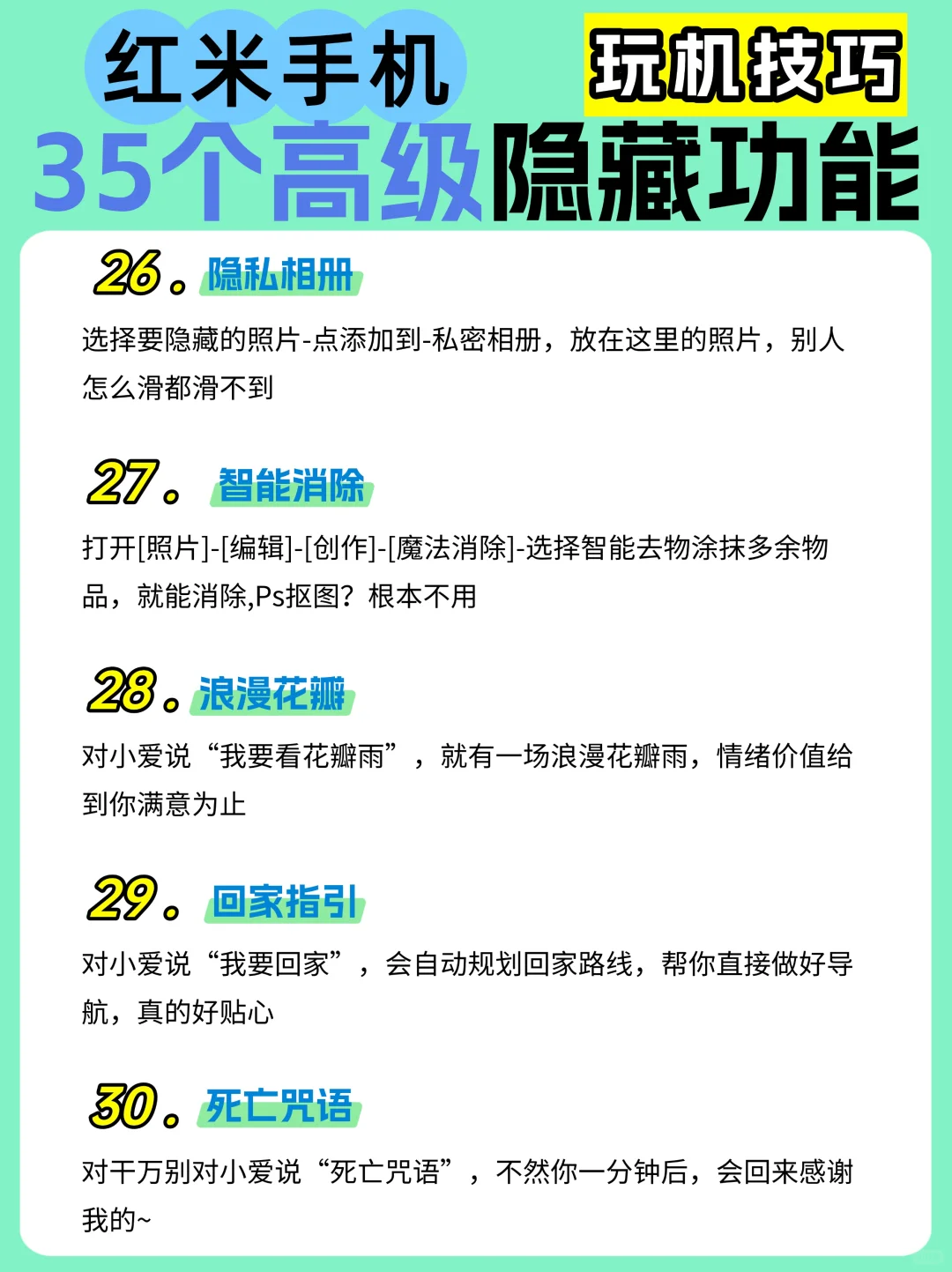 红米手机 玩机技巧
35个高级隐藏功能

26. 隐私相册

选择要隐藏的照片-点添加到-私密相册，放在这里的照片，别人怎么滑都滑不到

27. 智能消除

打开[照片]-[编辑]-[创作]-[魔法消除]-选择智能去物涂抹多余物品，就能消除,Ps抠图？根本不用

28. 浪漫花瓣

对小爱说“我要看花瓣雨”，就有一场浪漫花瓣雨，情绪价值给到你满意为止

29. 回家指引

对小爱说“我要回家”，会自动规划回家路线，帮你直接做好导航，真的好贴心

30. 死亡咒语

对千万别对小爱说“死亡咒语”，不然你一分钟后，会回来感谢我的~